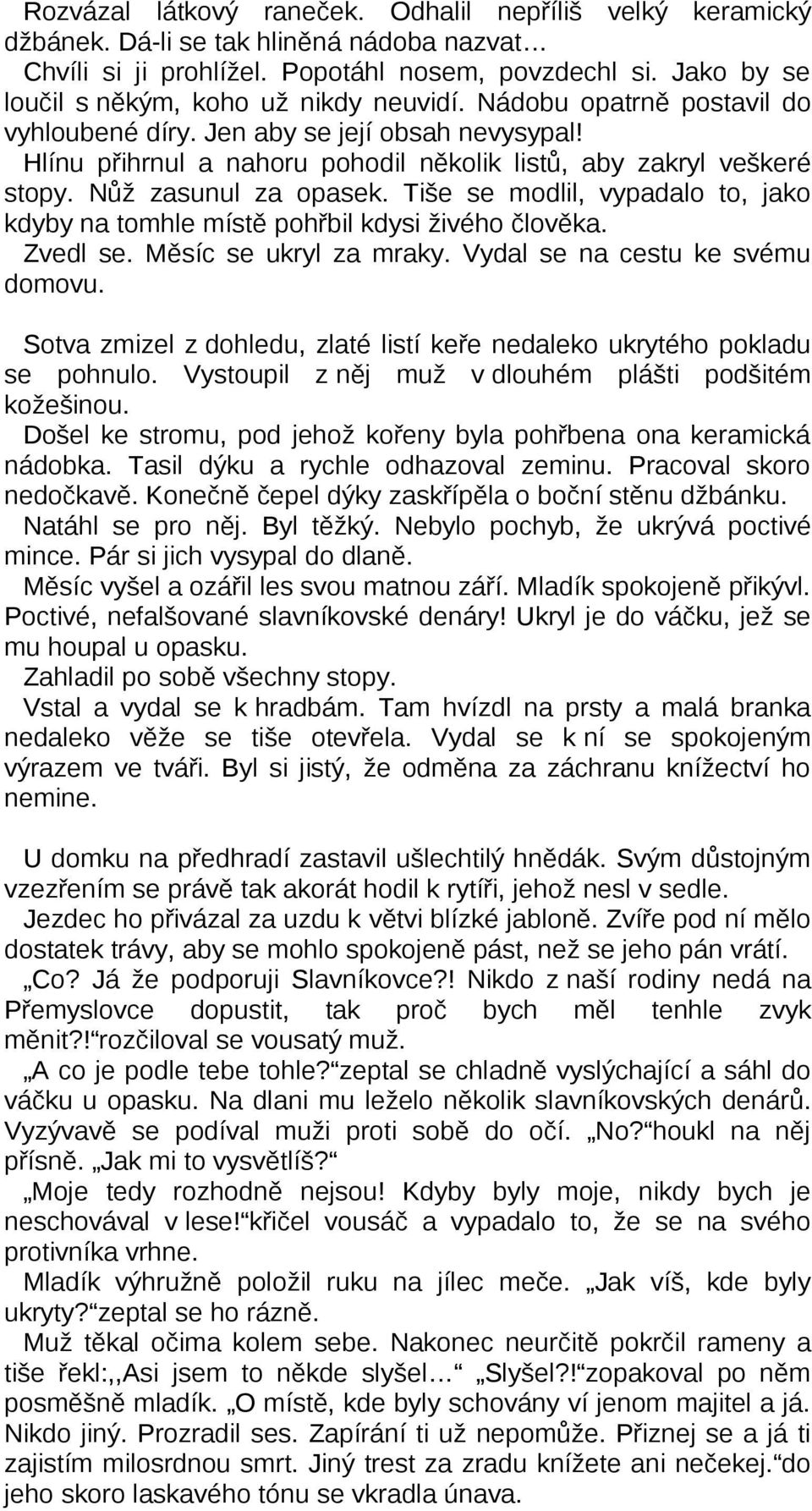 Rozvázal látkový raneček. Odhalil nepříliš velký keramický džbánek. Dá-li se tak hliněná nádoba nazvat…
Chvíli si ji prohlížel. Popotáhl nosem, povzdechl si. Jako by se loučil s někým, koho už nikdy neuvidí. Nádobu opatrně postavil do vyhloubené díry. Jen aby se její obsah nevysypal!
Hlínu přihrnul a nahoru pohodil několik listů, aby zakryl veškeré stopy. Nůž zasunul za opasek. Tiše se modlil, vypadalo to, jako kdyby na tomhle místě pohřbil kdysi živého člověka.
Zvedl se. Měsíc se ukryl za mraky. Vydal se na cestu ke svému domovu.

Sotva zmizel z dohledu, zlaté listí keře nedaleko ukrytého pokladu se pohnulo. Vystoupil z něj muž v dlouhém plášti podšitém kožešinou.
Došel ke stromu, pod jehož kořeny byla pohřbena ona keramická nádobka. Tasil dýku a rychle odhazoval zeminu. Pracoval skoro nedočkavě. Konečně čepel dýky zaskřípěla o boční stěnu džbánku.
Natáhl se pro něj. Byl těžký. Nebylo pochyb, že ukrývá poctivé mince. Pár si jich vysypal do dlaně.
Měsíc vyšel a ozářil les svou matnou září. Mladík spokojeně přikývl. Poctivé, nefalšované slavníkovské denáry! Ukryl je do váčku, jež se mu houpal u opasku.
Zahladil po sobě všechny stopy.
Vstal a vydal se k hradbám. Tam hvízdl na prsty a malá branka nedaleko věže se tiše otevřela. Vydal se k ní se spokojeným výrazem ve tváři. Byl si jistý, že odměna za záchranu knížectví ho nemine.

U domku na předhradí zastavil ušlechtilý hnědák. Svým důstojným vzezřením se právě tak akorát hodil k rytíři, jehož nesl v sedle.
Jezdec ho přivázal za uzdu k větvi blízké jabloně. Zvíře pod ní mělo dostatek trávy, aby se mohlo spokojeně pást, než se jeho pán vrátí.
„Co? Já že podporuji Slavníkovce?! Nikdo z naší rodiny nedá na Přemyslovce dopustit, tak proč bych měl tenhle zvyk měnit?!“rozčiloval se vousatý muž.
„A co je podle tebe tohle?“zeptal se chladně vyslýchající a sáhl do váčku u opasku. Na dlani mu leželo několik slavníkovských denárů. Vyzývavě se podíval muži proti sobě do očí. „No?“houkl na něj přísně. „Jak mi to vysvětlíš?“
„Moje tedy rozhodně nejsou! Kdyby byly moje, nikdy bych je neschovával v lese!“křičel vousáč a vypadalo to, že se na svého protivníka vrhne.
Mladík výhružně položil ruku na jílec meče. „Jak víš, kde byly ukryty?“zeptal se ho rázně.
Muž těkal očima kolem sebe. Nakonec neurčitě pokrčil rameny a tiše řekl:,,Asi jsem to někde slyšel…“ „Slyšel?!“zopakoval po něm posměšně mladík. „O místě, kde byly schovány ví jenom majitel a já. Nikdo jiný. Prozradil ses. Zapírání ti už nepomůže. Přiznej se a já ti zajistím milosrdnou smrt. Jiný trest za zradu knížete ani nečekej.“do jeho skoro laskavého tónu se vkradla únava.